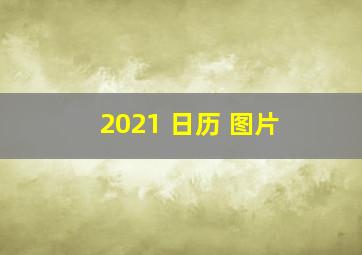 2021 日历 图片